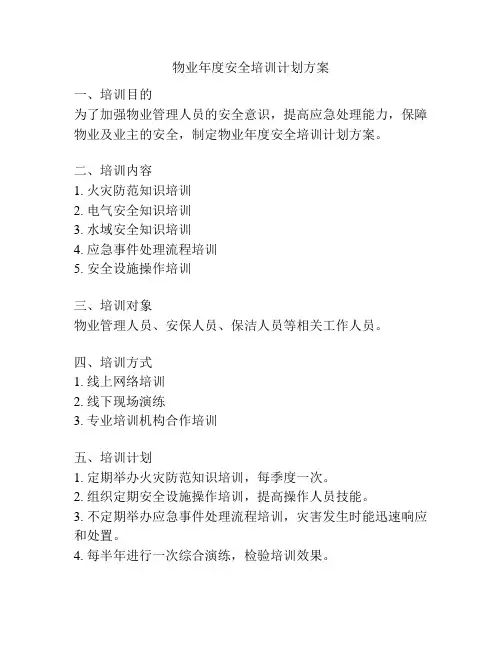 物业年度安全培训计划方案

一、培训目的
为了加强物业管理人员的安全意识，提高应急处理能力，保障物业及业主的安全，制定物业年度安全培训计划方案。

二、培训内容
1. 火灾防范知识培训
2. 电气安全知识培训
3. 水域安全知识培训
4. 应急事件处理流程培训
5. 安全设施操作培训

三、培训对象
物业管理人员、安保人员、保洁人员等相关工作人员。

四、培训方式
1. 线上网络培训
2. 线下现场演练
3. 专业培训机构合作培训

五、培训计划
1. 定期举办火灾防范知识培训，每季度一次。
2. 组织定期安全设施操作培训，提高操作人员技能。
3. 不定期举办应急事件处理流程培训，灾害发生时能迅速响应和处置。
4. 每半年进行一次综合演练，检验培训效果。